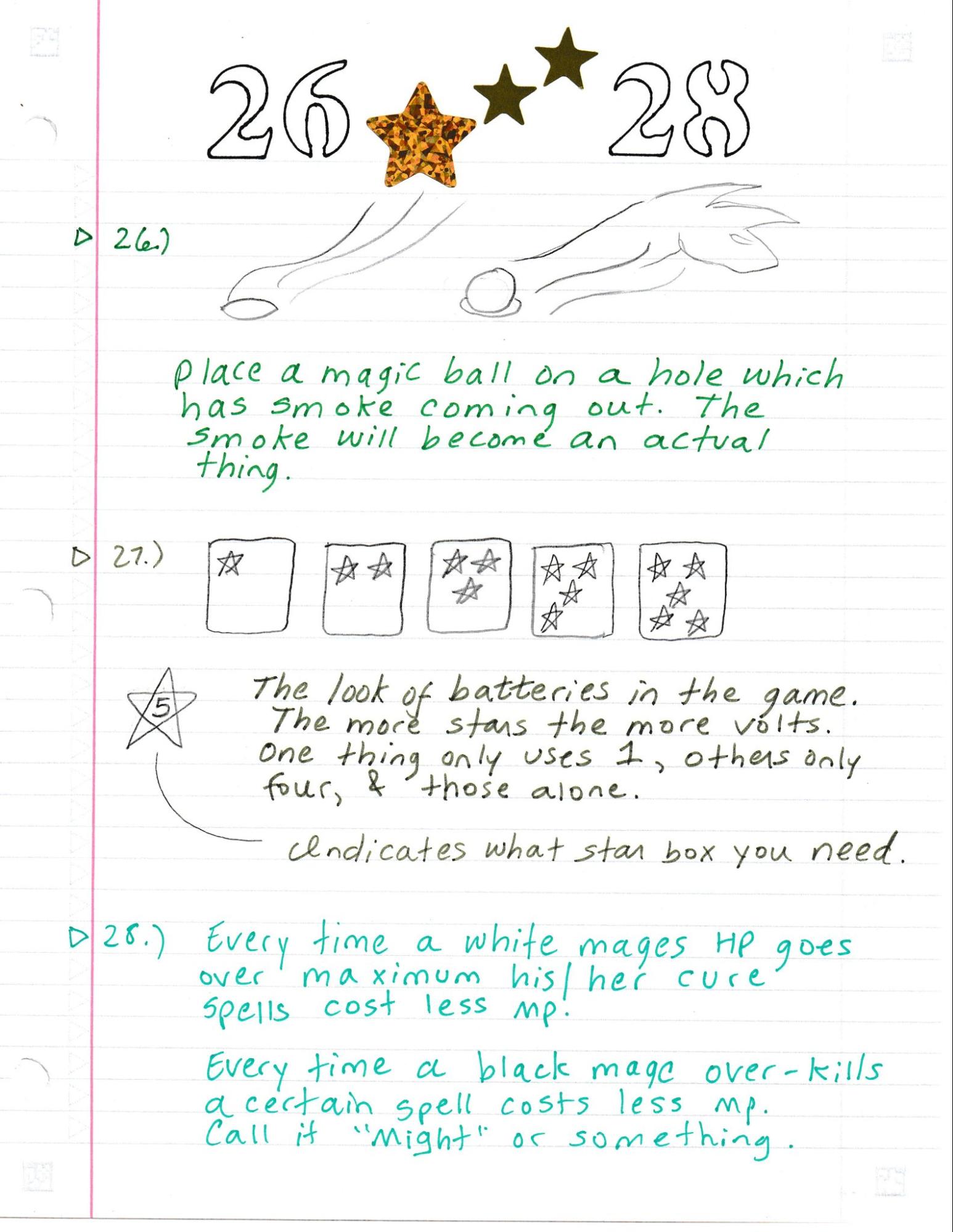 26 28

26.)

Place a magic ball on a hole which has smoke coming out. The smoke will become an actual thing.

27.)

5

The look of batteries in the game. The more stars the more volts. One thing only uses 1, others only four, & those alone.

Indicates what star box you need.

28.) Every time a white mages HP goes over maximum his/her cure spells cost less MP.

Every time a black mage over-kills a certain spell costs less MP. Call it "Might" or something.